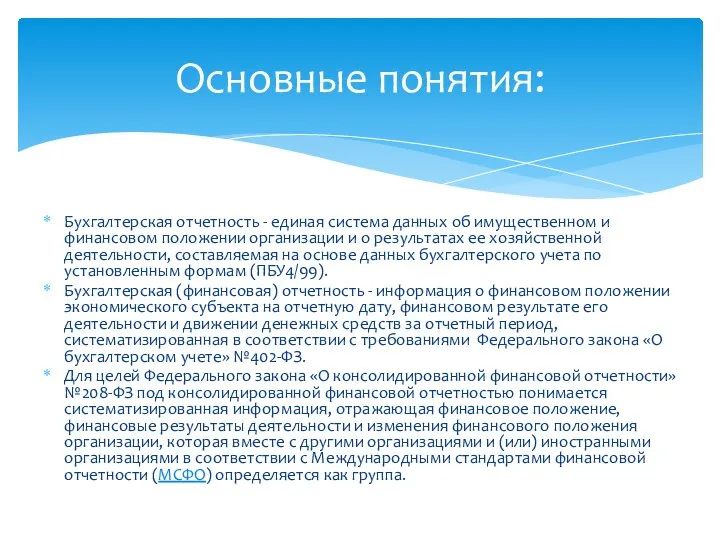 Основные понятия:

* Бухгалтерская отчетность - единая система данных об имущественном и финансовом положении организации и о результатах ее хозяйственной деятельности, составляемая на основе данных бухгалтерского учета по установленным формам (ПБУ4/99).
* Бухгалтерская (финансовая) отчетность - информация о финансовом положении экономического субъекта на отчетную дату, финансовом результате его деятельности и движении денежных средств за отчетный период, систематизированная в соответствии с требованиями Федерального закона «О бухгалтерском учете» №402-ФЗ.
* Для целей Федерального закона «О консолидированной финансовой отчетности» №208-ФЗ под консолидированной финансовой отчетностью понимается систематизированная информация, отражающая финансовое положение, финансовые результаты деятельности и изменения финансового положения организации, которая вместе с другими организациями и (или) иностранными организациями в соответствии с Международными стандартами финансовой отчетности (МСФО) определяется как группа.